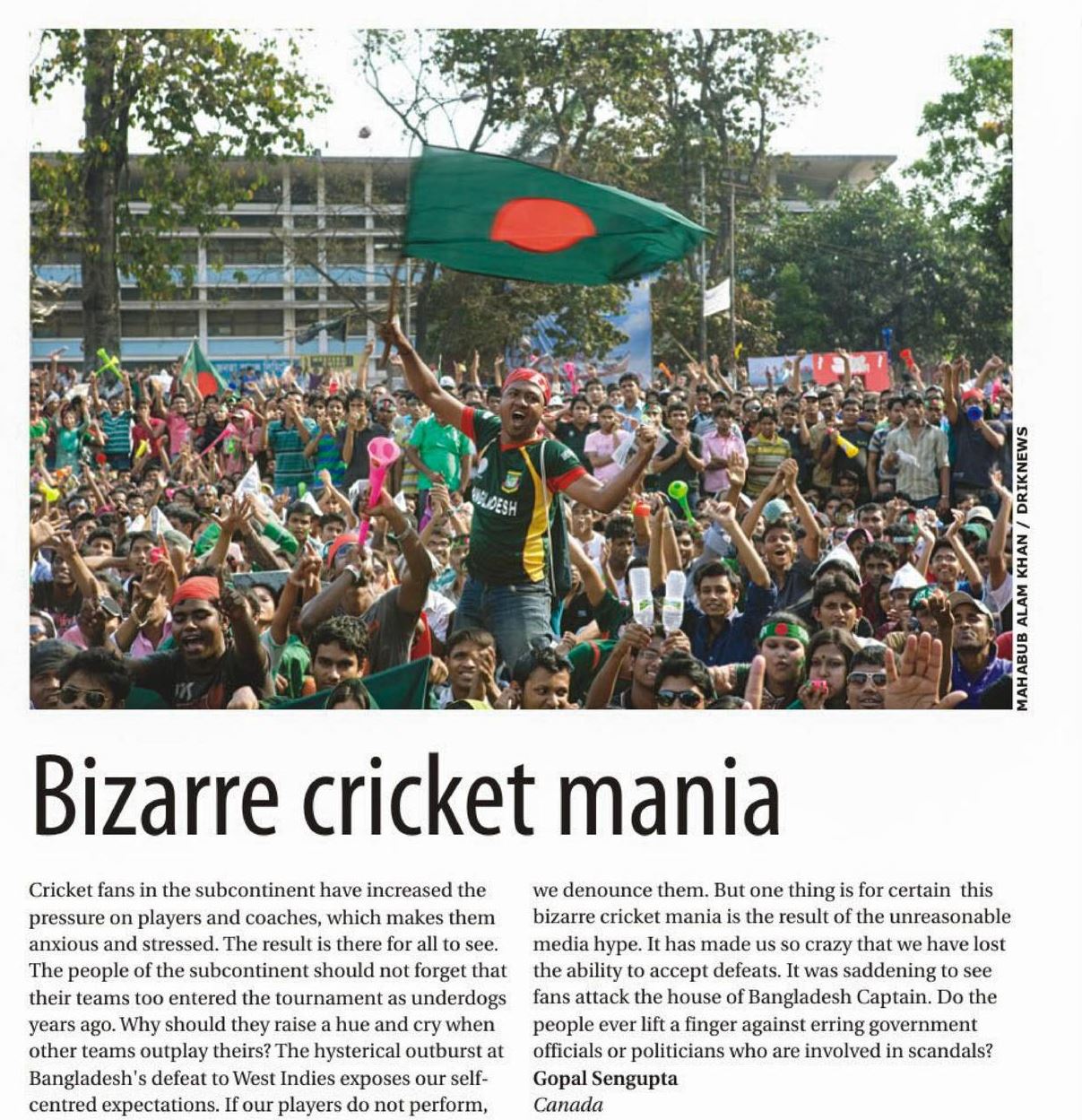 MAHABUB ALAM KHAN / DRIKNEWS

BANGLADESH

Bizarre cricket mania

Cricket fans in the subcontinent have increased the pressure on players and coaches, which makes them anxious and stressed. The result is there for all to see. The people of the subcontinent should not forget that their teams too entered the tournament as underdogs years ago. Why should they raise a hue and cry when other teams outplay theirs? The hysterical outburst at Bangladesh's defeat to West Indies exposes our self-centred expectations. If our players do not perform, we denounce them. But one thing is for certain this bizarre cricket mania is the result of the unreasonable media hype. It has made us so crazy that we have lost the ability to accept defeats. It was saddening to see fans attack the house of Bangladesh Captain. Do the people ever lift a finger against erring government officials or politicians who are involved in scandals?
Gopal Sengupta
Canada